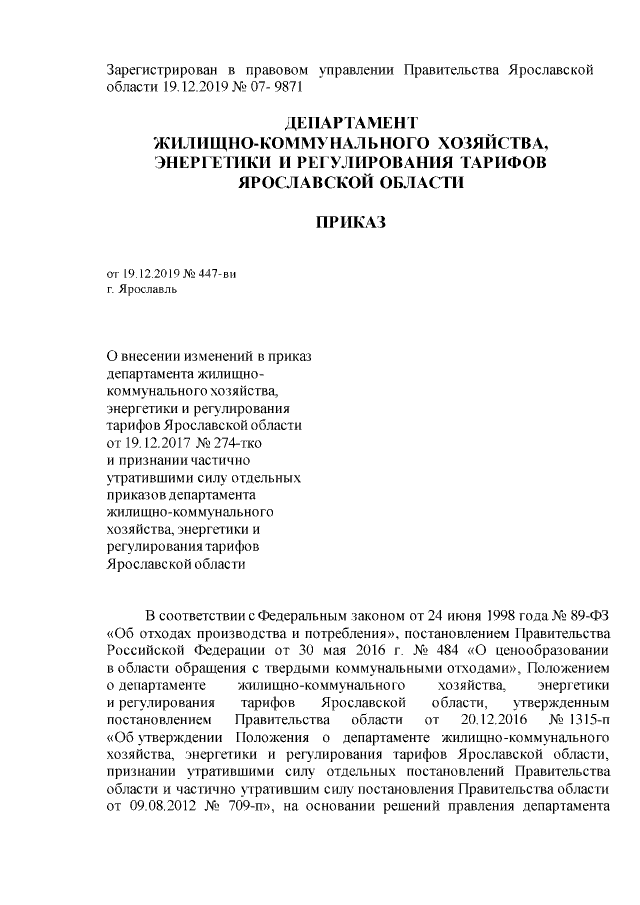 Зарегистрирован в правовом управлении Правительства Ярославской области 19.12.2019 № 07- 9871

ДЕПАРТАМЕНТ
ЖИЛИЩНО-КОММУНАЛЬНОГО ХОЗЯЙСТВА,
ЭНЕРГЕТИКИ И РЕГУЛИРОВАНИЯ ТАРИФОВ
ЯРОСЛАВСКОЙ ОБЛАСТИ

ПРИКАЗ

от 19.12.2019 № 447-ви
г. Ярославль

О внесении изменений в приказ департамента жилищно-коммунального хозяйства, энергетики и регулирования тарифов Ярославской области от 19.12.2017 № 274-тко и признании частично утратившими силу отдельных приказов департамента жилищно-коммунального хозяйства, энергетики и регулирования тарифов Ярославской области

В соответствии с Федеральным законом от 24 июня 1998 года № 89-ФЗ «Об отходах производства и потребления», постановлением Правительства Российской Федерации от 30 мая 2016 г. № 484 «О ценообразовании в области обращения с твердыми коммунальными отходами», Положением о департаменте жилищно-коммунального хозяйства, энергетики и регулирования тарифов Ярославской области, утвержденным постановлением Правительства области от 20.12.2016 № 1315-п «Об утверждении Положения о департаменте жилищно-коммунального хозяйства, энергетики и регулирования тарифов Ярославской области, признании утратившими силу отдельных постановлений Правительства области и частично утратившим силу постановления Правительства области от 09.08.2012 № 709-п», на основании решений правления департамента